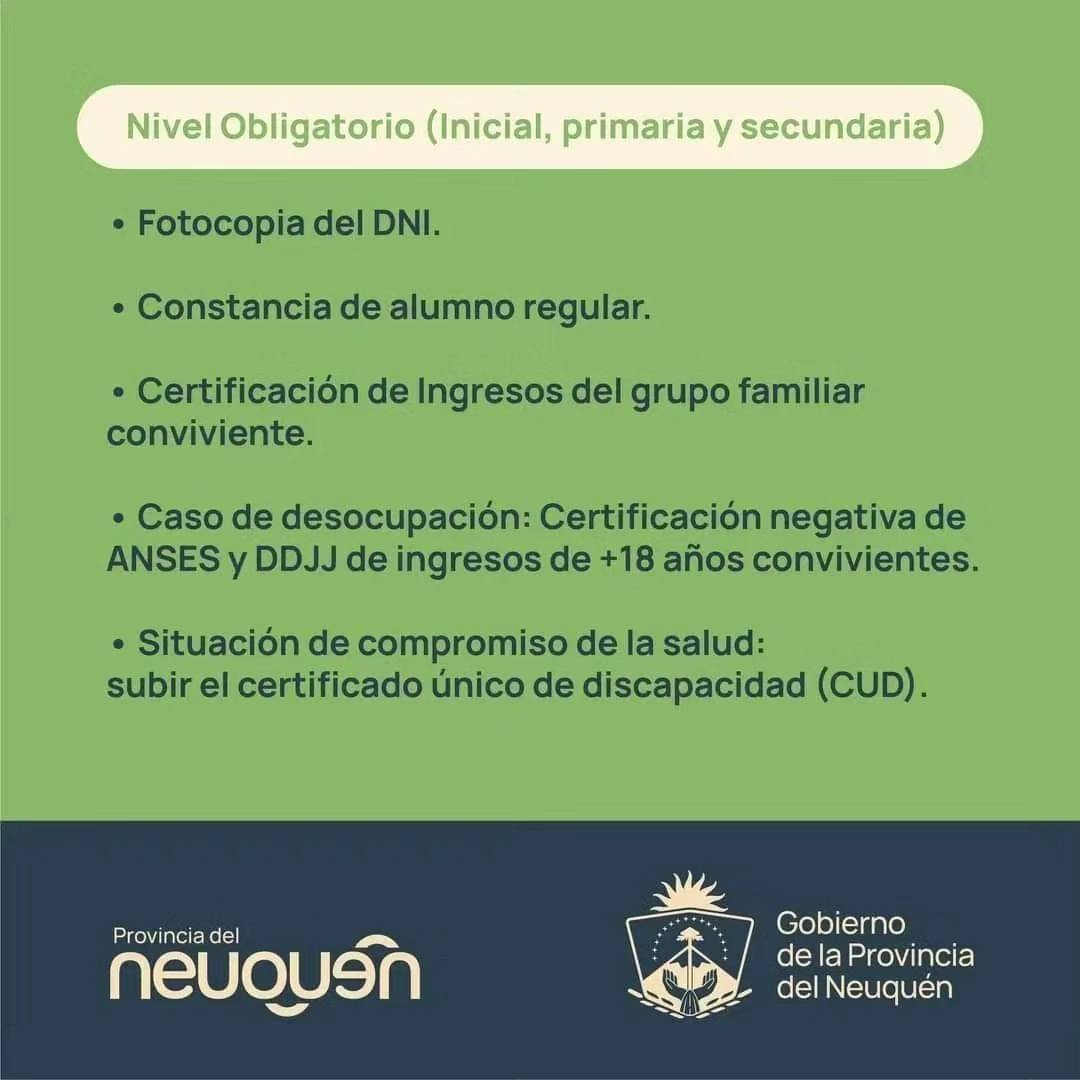 Nivel Obligatorio (Inicial, primaria y secundaria)

• Fotocopia del DNI.

• Constancia de alumno regular.

• Certificación de Ingresos del grupo familiar conviviente.

• Caso de desocupación: Certificación negativa de ANSES y DDJJ de ingresos de +18 años convivientes.

• Situación de compromiso de la salud: subir el certificado único de discapacidad (CUD).

Provincia del
neuquén

Gobierno
de la Provincia
del Neuquén